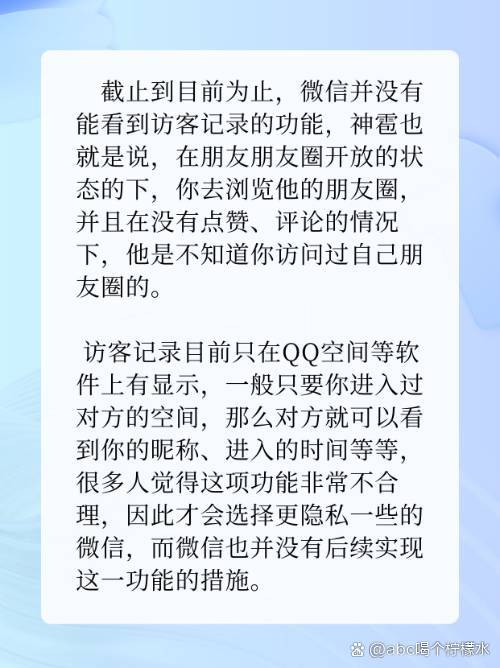 截止到目前为止，微信并没有能看到访客记录的功能，神雹也就是说，在朋友朋友圈开放的状态的下，你去浏览他的朋友圈，并且在没有点赞、评论的情况下，他是不知道你访问过自己朋友圈的。

访客记录目前只在QQ空间等软件上有显示，一般只要你进入过对方的空间，那么对方就可以看到你的昵称、进入的时间等等，很多人觉得这项功能非常不合理，因此才会选择更隐私一些的微信，而微信也并没有后续实现这一功能的措施。

@abc喝个柠檬水